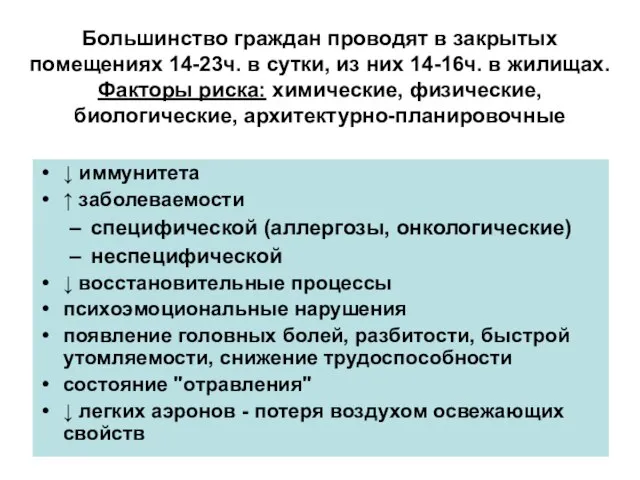 Большинство граждан проводят в закрытых помещениях 14-23ч. в сутки, из них 14-16ч. в жилищах. Факторы риска: химические, физические, биологические, архитектурно-планировочные

• ↓ иммунитета
• ↑ заболеваемости
– специфической (аллергозы, онкологические)
– неспецифической
• ↓ восстановительные процессы
• психоэмоциональные нарушения
• появление головных болей, разбитости, быстрой утомляемости, снижение трудоспособности
• состояние "отравления"
• ↓ легких аэронов - потеря воздухом освежающих свойств